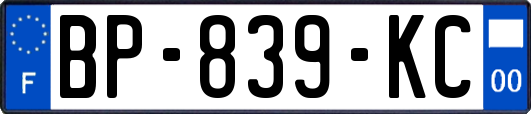 F
BP-839-KC
00